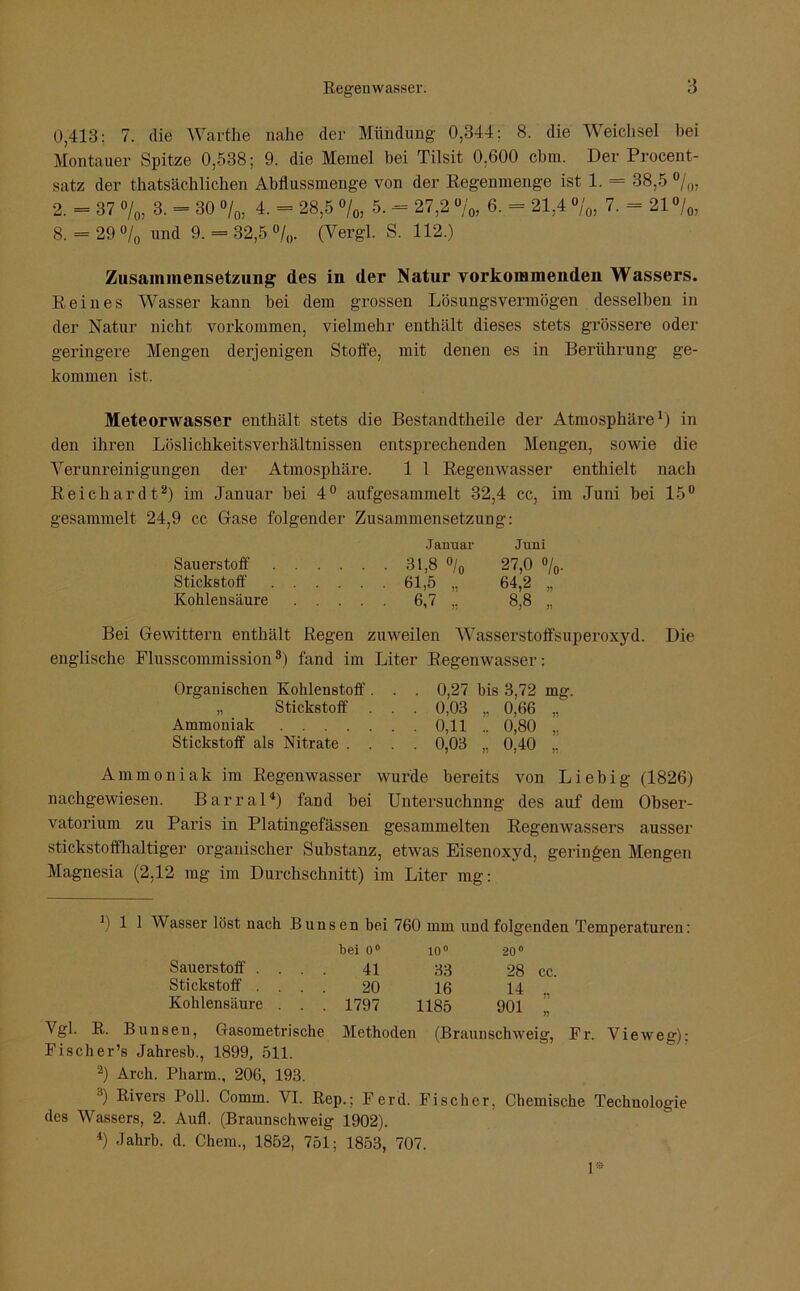 Regenwasser. 3

0,413; 7. die Warthe nahe der Mündung 0,344; 8. die Weichsel bei Montauer Spitze 0,538; 9. die Memel bei Tilsit 0,600 cbm. Der Procentsatz der thatsächlichen Abflussmenge von der Regenmenge ist 1. = 38,5 %, 2. = 37 %, 3. = 30 %, 4. = 28,5 %, 5. = 27,2 %, 6. = 21,4 %, 7. = 21 %, 8. = 29 % und 9. = 32,5 %. (Vergl. S. 112.)

Zusammensetzung des in der Natur vorkommenden Wassers. Reines Wasser kann bei dem grossen Lösungsvermögen desselben in der Natur nicht vorkommen, vielmehr enthält dieses stets grössere oder geringere Mengen derjenigen Stoffe, mit denen es in Berührung gekommen ist.

Meteorwasser enthält stets die Bestandtheile der Atmosphäre¹) in den ihren Löslichkeitsverhältnissen entsprechenden Mengen, sowie die Verunreinigungen der Atmosphäre. 1 l Regenwasser enthielt nach Reichardt²) im Januar bei 4° aufgesammelt 32,4 cc, im Juni bei 15° gesammelt 24,9 cc Gase folgender Zusammensetzung:

| | Januar | Juni |
|---|---|---|
| Sauerstoff . . . . . . | 31,8 % | 27,0 %. |
| Stickstoff . . . . . . | 61,5 „ | 64,2 „ |
| Kohlensäure . . . . . | 6,7 „ | 8,8 „ |

Bei Gewittern enthält Regen zuweilen Wasserstoffsuperoxyd. Die englische Flusscommission³) fand im Liter Regenwasser:

| | |
|---|---|
| Organischen Kohlenstoff . . . | 0,27 bis 3,72 mg. |
| „ Stickstoff . . . | 0,03 „ 0,66 „ |
| Ammoniak . . . . . . . . | 0,11 „ 0,80 „ |
| Stickstoff als Nitrate . . . . | 0,03 „ 0,40 „ |

Ammoniak im Regenwasser wurde bereits von Liebig (1826) nachgewiesen. Barral⁴) fand bei Untersuchnng des auf dem Observatorium zu Paris in Platingefässen gesammelten Regenwassers ausser stickstoffhaltiger organischer Substanz, etwas Eisenoxyd, geringen Mengen Magnesia (2,12 mg im Durchschnitt) im Liter mg:

¹) 1 l Wasser löst nach Bunsen bei 760 mm und folgenden Temperaturen:

| | bei 0° | 10° | 20° |
|---|---|---|---|
| Sauerstoff . . . . | 41 | 33 | 28 cc. |
| Stickstoff . . . . | 20 | 16 | 14 „ |
| Kohlensäure . . . | 1797 | 1185 | 901 „ |

Vgl. R. Bunsen, Gasometrische Methoden (Braunschweig, Fr. Vieweg); Fischer's Jahresb., 1899, 511.
²) Arch. Pharm., 206, 193.
³) Rivers Poll. Comm. VI. Rep.; Ferd. Fischer, Chemische Technologie des Wassers, 2. Aufl. (Braunschweig 1902).
⁴) Jahrb. d. Chem., 1852, 751; 1853, 707.

1*